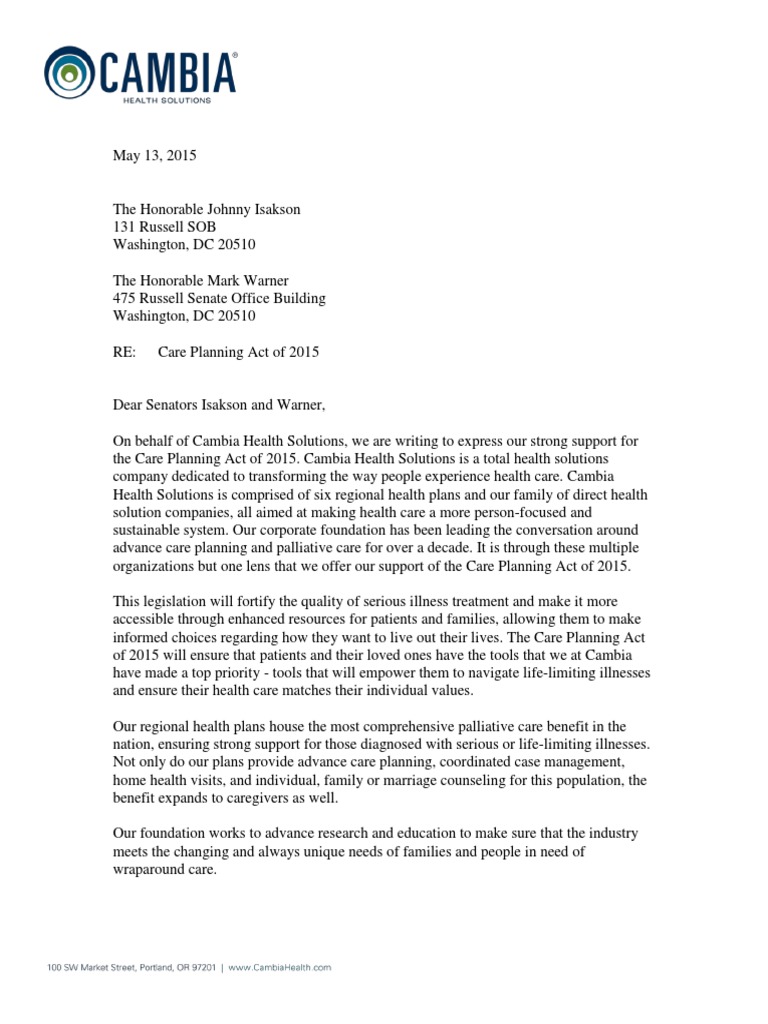 CAMBIA®
HEALTH SOLUTIONS

May 13, 2015

The Honorable Johnny Isakson
131 Russell SOB
Washington, DC 20510

The Honorable Mark Warner
475 Russell Senate Office Building
Washington, DC 20510

RE: Care Planning Act of 2015

Dear Senators Isakson and Warner,

On behalf of Cambia Health Solutions, we are writing to express our strong support for the Care Planning Act of 2015. Cambia Health Solutions is a total health solutions company dedicated to transforming the way people experience health care. Cambia Health Solutions is comprised of six regional health plans and our family of direct health solution companies, all aimed at making health care a more person-focused and sustainable system. Our corporate foundation has been leading the conversation around advance care planning and palliative care for over a decade. It is through these multiple organizations but one lens that we offer our support of the Care Planning Act of 2015.

This legislation will fortify the quality of serious illness treatment and make it more accessible through enhanced resources for patients and families, allowing them to make informed choices regarding how they want to live out their lives. The Care Planning Act of 2015 will ensure that patients and their loved ones have the tools that we at Cambia have made a top priority - tools that will empower them to navigate life-limiting illnesses and ensure their health care matches their individual values.

Our regional health plans house the most comprehensive palliative care benefit in the nation, ensuring strong support for those diagnosed with serious or life-limiting illnesses. Not only do our plans provide advance care planning, coordinated case management, home health visits, and individual, family or marriage counseling for this population, the benefit expands to caregivers as well.

Our foundation works to advance research and education to make sure that the industry meets the changing and always unique needs of families and people in need of wraparound care.

100 SW Market Street, Portland, OR 97201 | www.CambiaHealth.com